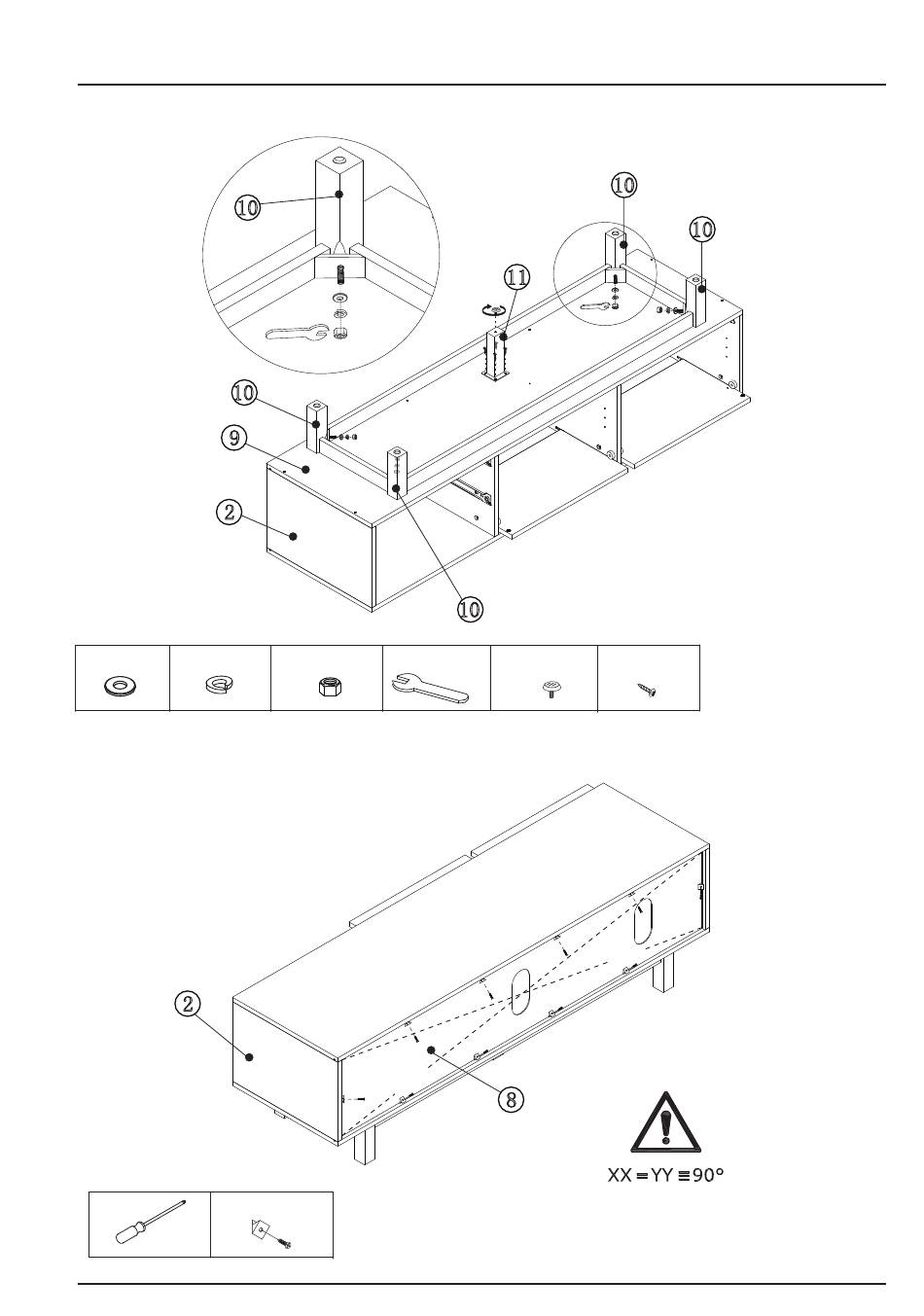 10

10

10

11

10

9

2

10

2

8

XX = YY ≡ 90°